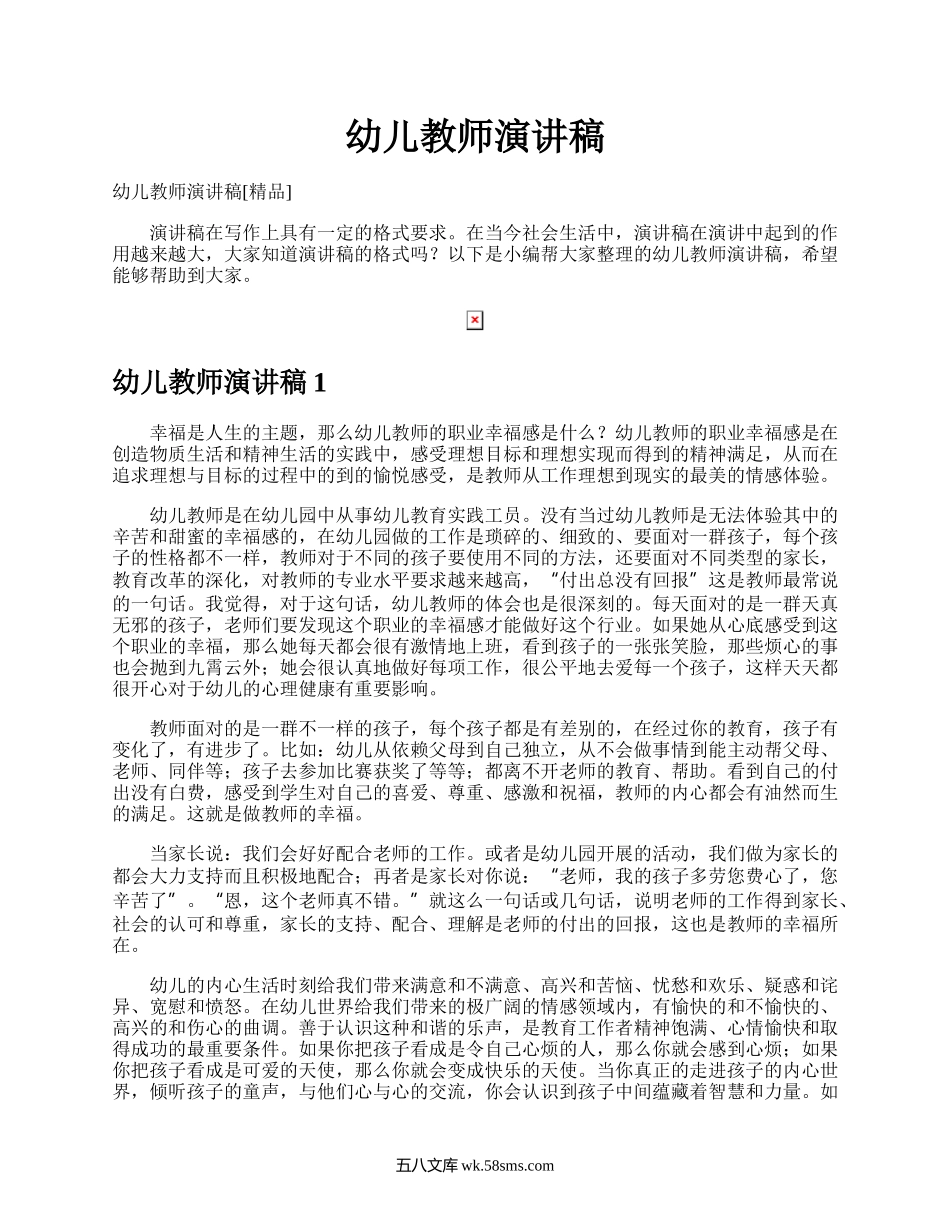 幼儿教师演讲稿

幼儿教师演讲稿[精品]

演讲稿在写作上具有一定的格式要求。在当今社会生活中，演讲稿在演讲中起到的作用越来越大，大家知道演讲稿的格式吗？以下是小编帮大家整理的幼儿教师演讲稿，希望能够帮助到大家。

幼儿教师演讲稿 1

幸福是人生的主题，那么幼儿教师的职业幸福感是什么？幼儿教师的职业幸福感是在创造物质生活和精神生活的实践中，感受理想目标和理想实现而得到的精神满足，从而在追求理想与目标的过程中的到的愉悦感受，是教师从工作理想到现实的最美的情感体验。

幼儿教师是在幼儿园中从事幼儿教育实践工员。没有当过幼儿教师是无法体验其中的辛苦和甜蜜的幸福感的，在幼儿园做的工作是琐碎的、细致的、要面对一群孩子，每个孩子的性格都不一样，教师对于不同的孩子要使用不同的方法，还要面对不同类型的家长，教育改革的深化，对教师的专业水平要求越来越高，“付出总没有回报”这是教师最常说的一句话。我觉得，对于这句话，幼儿教师的体会也是很深刻的。每天面对的是一群天真无邪的孩子，老师们要发现这个职业的幸福感才能做好这个行业。如果她从心底感受到这个职业的幸福，那么她每天都会很有激情地上班，看到孩子的一张张笑脸，那些烦心的事也会抛到九霄云外；她会很认真地做好每项工作，很公平地去爱每一个孩子，这样天天都很开心对于幼儿的心理健康有重要影响。

教师面对的是一群不一样的孩子，每个孩子都是有差别的，在经过你的教育，孩子有变化了，有进步了。比如：幼儿从依赖父母到自己独立，从不会做事情到能主动帮父母、老师、同伴等；孩子去参加比赛获奖了等等；都离不开老师的教育、帮助。看到自己的付出没有白费，感受到学生对自己的喜爱、尊重、感激和祝福，教师的内心都会有油然而生的满足。这就是做教师的幸福。

当家长说：我们会好好配合老师的工作。或者是幼儿园开展的活动，我们做为家长的都会大力支持而且积极地配合；再者是家长对你说：“老师，我的孩子多劳您费心了，您辛苦了”。“恩，这个老师真不错。”就这么一句话或几句话，说明老师的工作得到家长、社会的认可和尊重，家长的支持、配合、理解是老师的付出的回报，这也是教师的幸福所在。

幼儿的内心生活时刻给我们带来满意和不满意、高兴和苦恼、忧愁和欢乐、疑惑和诧异、宽慰和愤怒。在幼儿世界给我们带来的极广阔的情感领域内，有愉快的和不愉快的、高兴的和伤心的曲调。善于认识这种和谐的乐声，是教育工作者精神饱满、心情愉快和取得成功的最重要条件。如果你把孩子看成是令自己心烦的人，那么你就会感到心烦；如果你把孩子看成是可爱的天使，那么你就会变成快乐的天使。当你真正的走进孩子的内心世界，倾听孩子的童声，与他们心与心的交流，你会认识到孩子中间蕴藏着智慧和力量。如

五八文库 wk.58sms.com